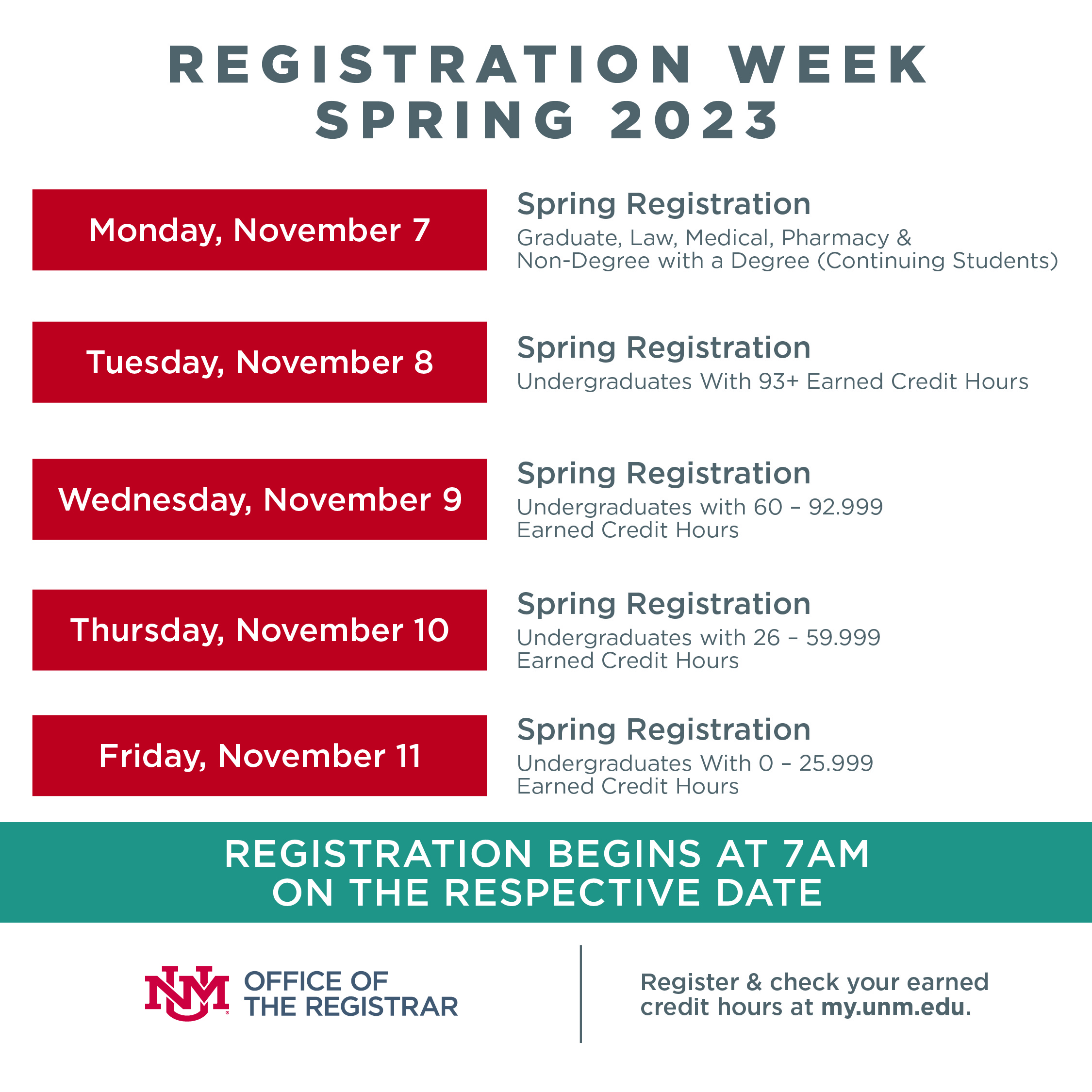 REGISTRATION WEEK
SPRING 2023

Monday, November 7

Spring Registration
Graduate, Law, Medical, Pharmacy & Non-Degree with a Degree (Continuing Students)

Tuesday, November 8

Spring Registration
Undergraduates With 93+ Earned Credit Hours

Wednesday, November 9

Spring Registration
Undergraduates with 60 – 92.999 Earned Credit Hours

Thursday, November 10

Spring Registration
Undergraduates with 26 – 59.999 Earned Credit Hours

Friday, November 11

Spring Registration
Undergraduates With 0 – 25.999 Earned Credit Hours

REGISTRATION BEGINS AT 7AM
ON THE RESPECTIVE DATE

UNM OFFICE OF THE REGISTRAR

Register & check your earned credit hours at my.unm.edu.